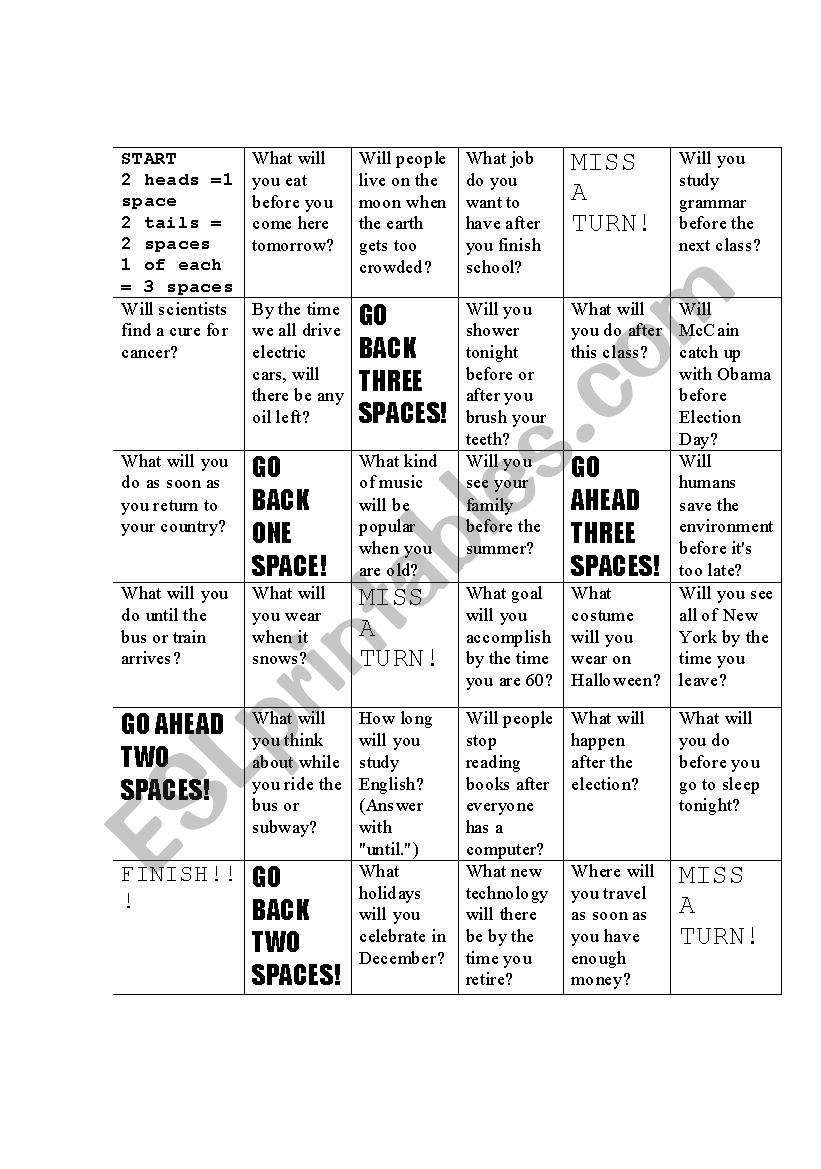 | START 2 heads =1 space 2 tails = 2 spaces 1 of each = 3 spaces | What will you eat before you come here tomorrow? | Will people live on the moon when the earth gets too crowded? | What job do you want to have after you finish school? | MISS A TURN! | Will you study grammar before the next class? |
|---|---|---|---|---|---|
| Will scientists find a cure for cancer? | By the time we all drive electric cars, will there be any oil left? | GO BACK THREE SPACES! | Will you shower tonight before or after you brush your teeth? | What will you do after this class? | Will McCain catch up with Obama before Election Day? |
| What will you do as soon as you return to your country? | GO BACK ONE SPACE! | What kind of music will be popular when you are old? | Will you see your family before the summer? | GO AHEAD THREE SPACES! | Will humans save the environment before it's too late? |
| What will you do until the bus or train arrives? | What will you wear when it snows? | MISS A TURN! | What goal will you accomplish by the time you are 60? | What costume will you wear on Halloween? | Will you see all of New York by the time you leave? |
| GO AHEAD TWO SPACES! | What will you think about while you ride the bus or subway? | How long will you study English? (Answer with "until.") | Will people stop reading books after everyone has a computer? | What will happen after the election? | What will you do before you go to sleep tonight? |
| FINISH!!! | GO BACK TWO SPACES! | What holidays will you celebrate in December? | What new technology will there be by the time you retire? | Where will you travel as soon as you have enough money? | MISS A TURN! |

ESLprintables.com